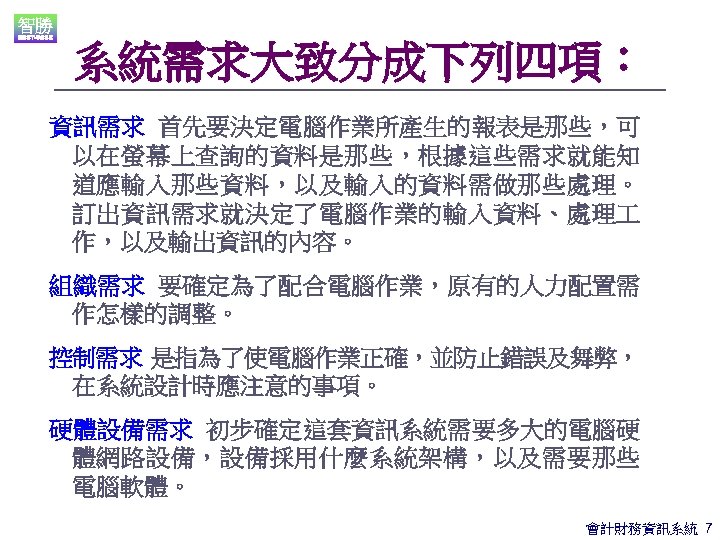 智勝

系統需求大致分成下列四項：

資訊需求 首先要決定電腦作業所產生的報表是那些，可以在螢幕上查詢的資料是那些，根據這些需求就能知道應輸入那些資料，以及輸入的資料需做那些處理。訂出資訊需求就決定了電腦作業的輸入資料、處理工作，以及輸出資訊的內容。

組織需求 要確定為了配合電腦作業，原有的人力配置需作怎樣的調整。

控制需求 是指為了使電腦作業正確，並防止錯誤及舞弊，在系統設計時應注意的事項。

硬體設備需求 初步確定這套資訊系統需要多大的電腦硬體網路設備，設備採用什麼系統架構，以及需要那些電腦軟體。

會計財務資訊系統 7